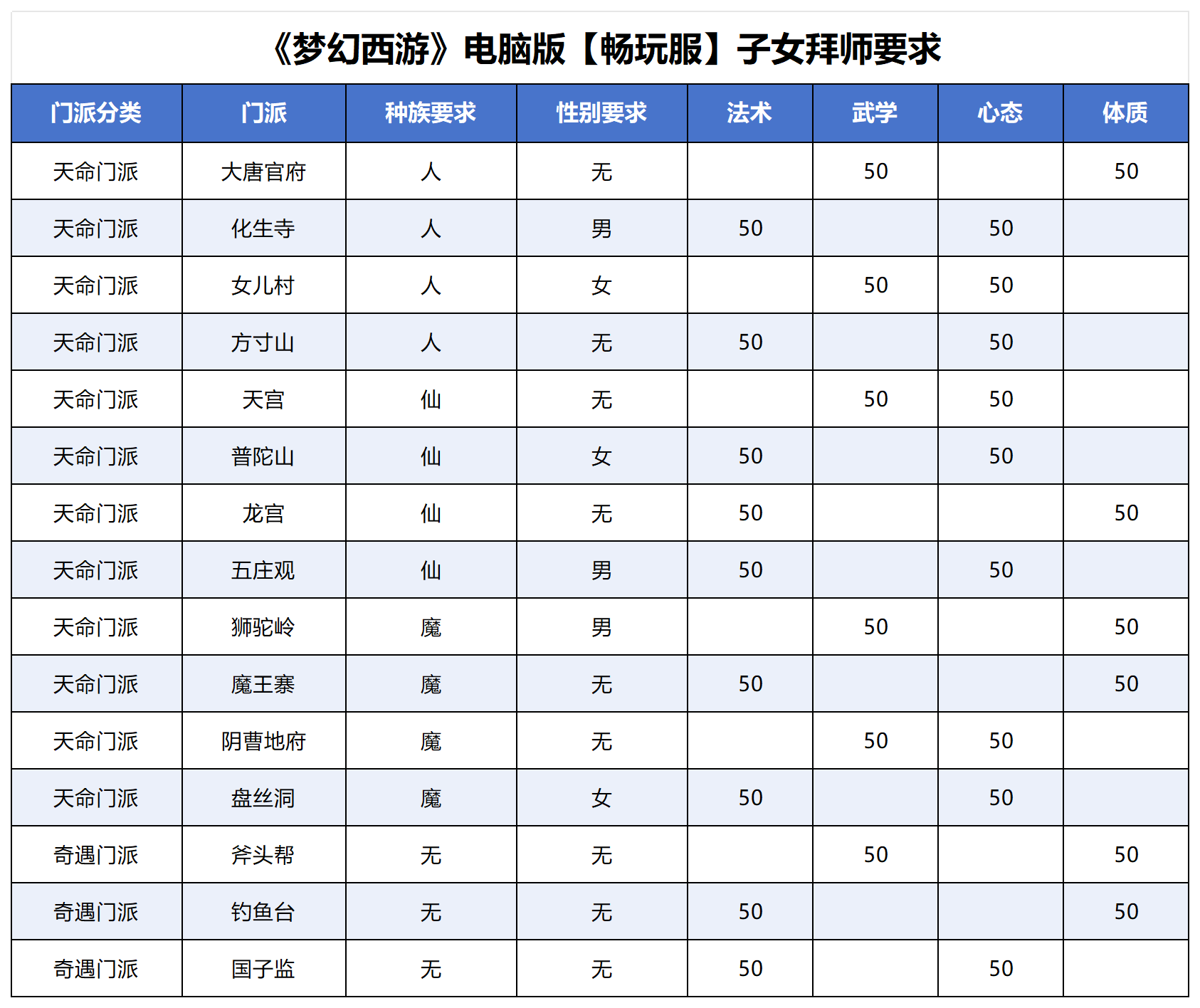 《梦幻西游》电脑版【畅玩服】子女拜师要求

| 门派分类 | 门派 | 种族要求 | 性别要求 | 法术 | 武学 | 心态 | 体质 |
|---|---|---|---|---|---|---|---|
| 天命门派 | 大唐官府 | 人 | 无 |  | 50 |  | 50 |
| 天命门派 | 化生寺 | 人 | 男 | 50 |  | 50 |  |
| 天命门派 | 女儿村 | 人 | 女 |  | 50 | 50 |  |
| 天命门派 | 方寸山 | 人 | 无 | 50 |  | 50 |  |
| 天命门派 | 天宫 | 仙 | 无 |  | 50 | 50 |  |
| 天命门派 | 普陀山 | 仙 | 女 | 50 |  | 50 |  |
| 天命门派 | 龙宫 | 仙 | 无 | 50 |  |  | 50 |
| 天命门派 | 五庄观 | 仙 | 男 | 50 |  | 50 |  |
| 天命门派 | 狮驼岭 | 魔 | 男 |  | 50 |  | 50 |
| 天命门派 | 魔王寨 | 魔 | 无 | 50 |  |  | 50 |
| 天命门派 | 阴曹地府 | 魔 | 无 |  | 50 | 50 |  |
| 天命门派 | 盘丝洞 | 魔 | 女 | 50 |  | 50 |  |
| 奇遇门派 | 斧头帮 | 无 | 无 |  | 50 |  | 50 |
| 奇遇门派 | 钓鱼台 | 无 | 无 | 50 |  |  | 50 |
| 奇遇门派 | 国子监 | 无 | 无 | 50 |  | 50 |  |